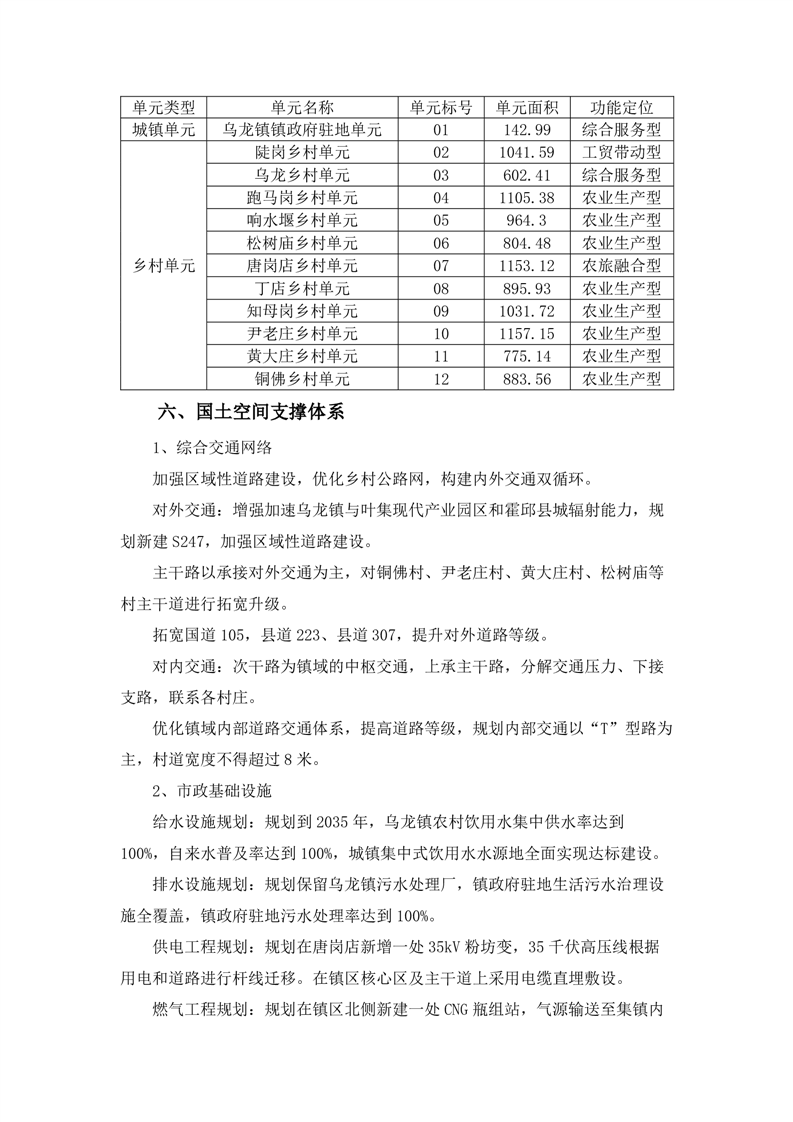 | 单元类型 | 单元名称 | 单元标号 | 单元面积 | 功能定位 |
|---|---|---|---|---|
| 城镇单元 | 乌龙镇镇政府驻地单元 | 01 | 142.99 | 综合服务型 |
| 乡村单元 | 陡岗乡村单元 | 02 | 1041.59 | 工贸带动型 |
| | 乌龙乡村单元 | 03 | 602.41 | 综合服务型 |
| | 跑马岗乡村单元 | 04 | 1105.38 | 农业生产型 |
| | 响水堰乡村单元 | 05 | 964.3 | 农业生产型 |
| | 松树庙乡村单元 | 06 | 804.48 | 农业生产型 |
| | 唐岗店乡村单元 | 07 | 1153.12 | 农旅融合型 |
| | 丁店乡村单元 | 08 | 895.93 | 农业生产型 |
| | 知母岗乡村单元 | 09 | 1031.72 | 农业生产型 |
| | 尹老庄乡村单元 | 10 | 1157.15 | 农业生产型 |
| | 黄大庄乡村单元 | 11 | 775.14 | 农业生产型 |
| | 铜佛乡村单元 | 12 | 883.56 | 农业生产型 |

六、国土空间支撑体系

1、综合交通网络

加强区域性道路建设，优化乡村公路网，构建内外交通双循环。

对外交通：增强加速乌龙镇与叶集现代产业园区和霍邱县城辐射能力，规划新建 S247，加强区域性道路建设。

主干路以承接对外交通为主，对铜佛村、尹老庄村、黄大庄村、松树庙等村主干道进行拓宽升级。

拓宽国道 105，县道 223、县道 307，提升对外道路等级。

对内交通：次干路为镇域的中枢交通，上承主干路，分解交通压力、下接支路，联系各村庄。

优化镇域内部道路交通体系，提高道路等级，规划内部交通以“T”型路为主，村道宽度不得超过 8 米。

2、市政基础设施

给水设施规划：规划到 2035 年，乌龙镇农村饮用水集中供水率达到 100%，自来水普及率达到 100%，城镇集中式饮用水水源地全面实现达标建设。

排水设施规划：规划保留乌龙镇污水处理厂，镇政府驻地生活污水治理设施全覆盖，镇政府驻地污水处理率达到 100%。

供电工程规划：规划在唐岗店新增一处 35kV 粉坊变，35 千伏高压线根据用电和道路进行杆线迁移。在镇区核心区及主干道上采用电缆直埋敷设。

燃气工程规划：规划在镇区北侧新建一处 CNG 瓶组站，气源输送至集镇内